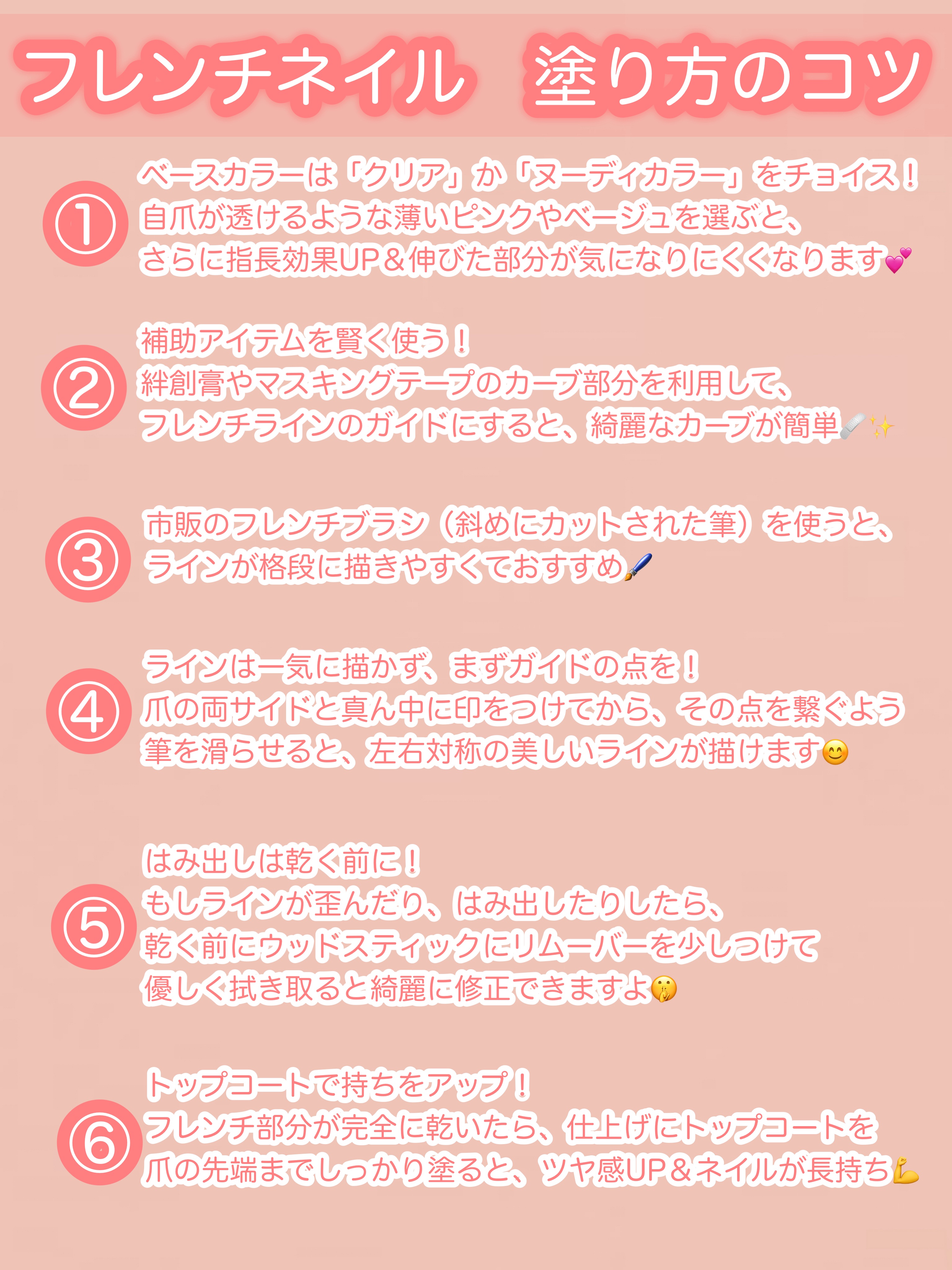 フレンチネイル　塗り方のコツ

①
ベースカラーは「クリア」か「ヌーディカラー」をチョイス！
自爪が透けるような薄いピンクやベージュを選ぶと、
さらに指長効果UP＆伸びた部分が気になりにくくなります💕

②
補助アイテムを賢く使う！
絆創膏やマスキングテープのカーブ部分を利用して、
フレンチラインのガイドにすると、綺麗なカーブが簡単🩹✨

③
市販のフレンチブラシ（斜めにカットされた筆）を使うと、
ラインが格段に描きやすくておすすめ🖌️

④
ラインは一気に描かず、まずガイドの点を！
爪の両サイドと真ん中に印をつけてから、その点を繋ぐよう
筆を滑らせると、左右対称の美しいラインが描けます😊

⑤
はみ出しは乾く前に！
もしラインが歪んだり、はみ出したりしたら、
乾く前にウッドスティックにリムーバーを少しつけて
優しく拭き取ると綺麗に修正できますよ🤫

⑥
トップコートで持ちをアップ！
フレンチ部分が完全に乾いたら、仕上げにトップコートを
爪の先端までしっかり塗ると、ツヤ感UP＆ネイルが長持ち💪